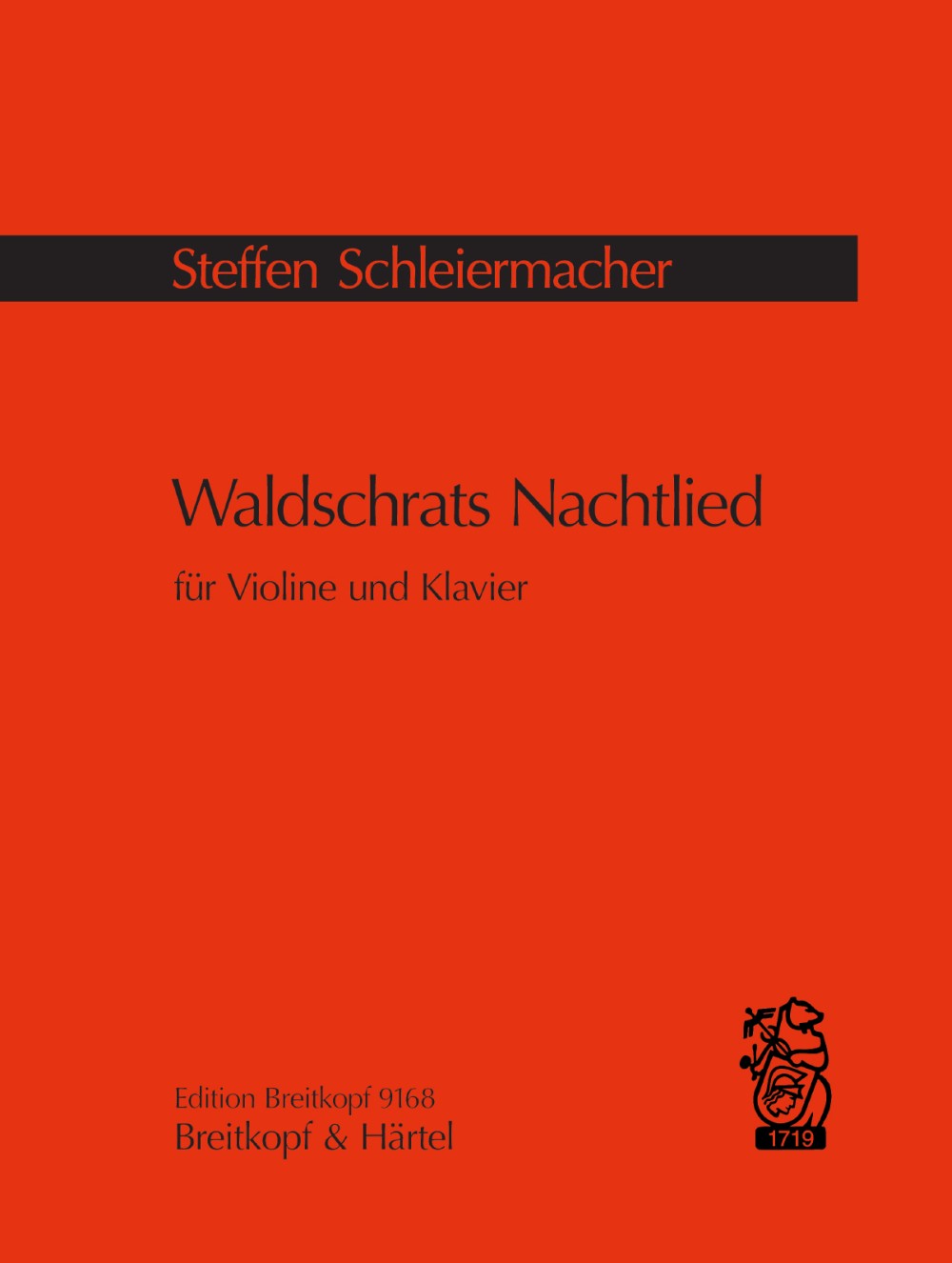 Steffen Schleiermacher

Waldschrats Nachtlied

für Violine und Klavier

Edition Breitkopf 9168
Breitkopf & Härtel

1719